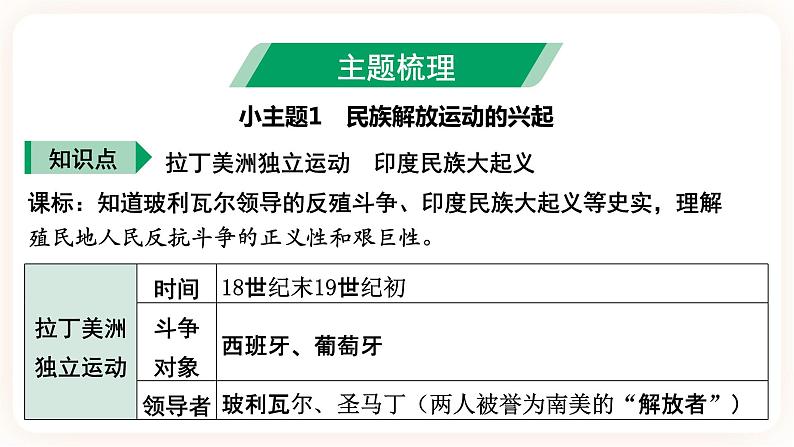 主题梳理

小主题1　民族解放运动的兴起

知识点　拉丁美洲独立运动　印度民族大起义

课标：知道玻利瓦尔领导的反殖斗争、印度民族大起义等史实，理解殖民地人民反抗斗争的正义性和艰巨性。

| 拉丁美洲独立运动 | 时间 | 18世纪末19世纪初 |
|---|---|---|
| | 斗争对象 | 西班牙、葡萄牙 |
| | 领导者 | 玻利瓦尔、圣马丁（两人被誉为南美的“解放者”） |